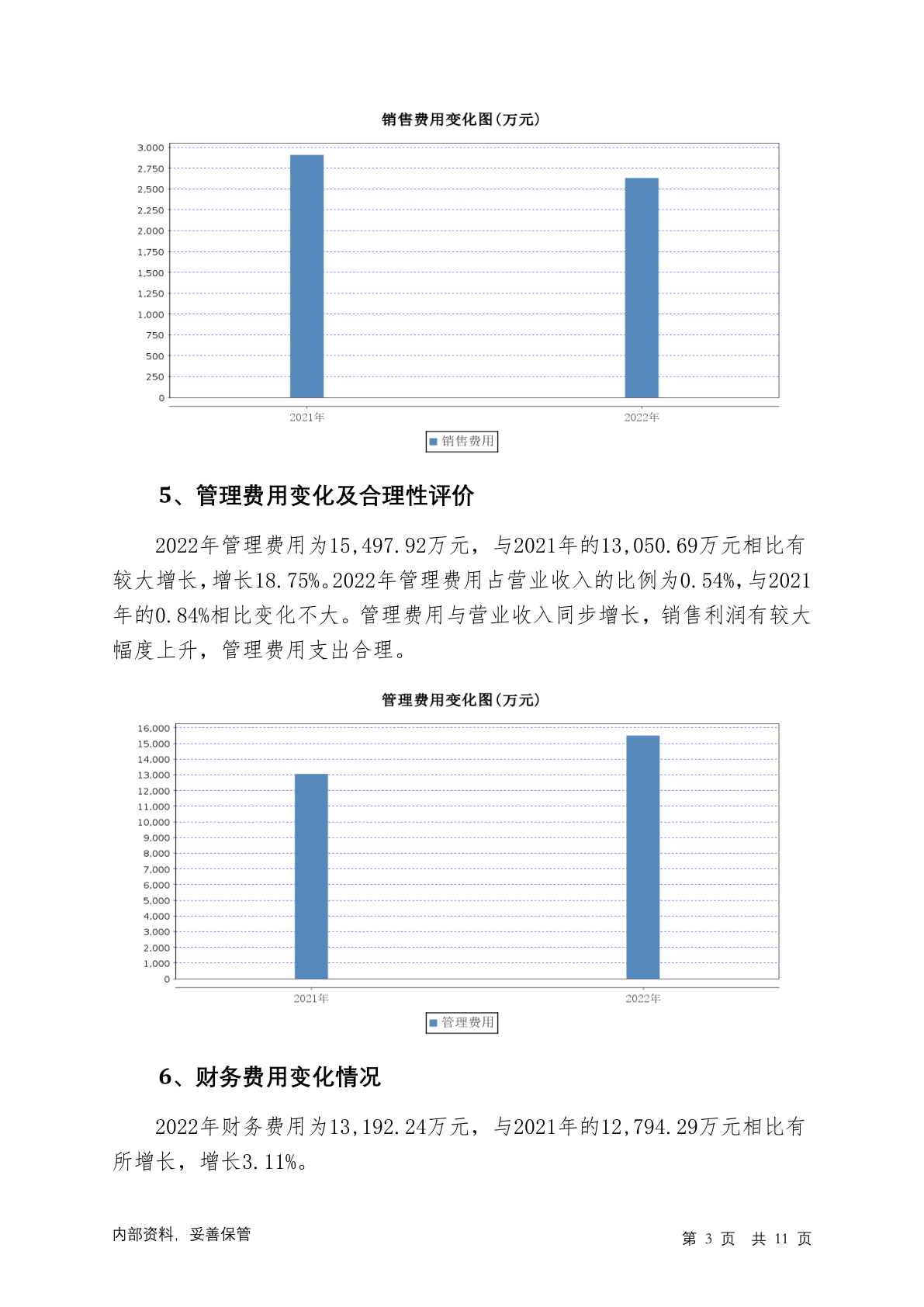 销售费用变化图(万元)

3,000
2,750
2,500
2,250
2,000
1,750
1,500
1,250
1,000
750
500
250
0

2021年 2022年

销售费用

5、管理费用变化及合理性评价

2022年管理费用为15,497.92万元，与2021年的13,050.69万元相比有较大增长，增长18.75%。2022年管理费用占营业收入的比例为0.54%，与2021年的0.84%相比变化不大。管理费用与营业收入同步增长，销售利润有较大幅度上升，管理费用支出合理。

管理费用变化图(万元)

16,000
15,000
14,000
13,000
12,000
11,000
10,000
9,000
8,000
7,000
6,000
5,000
4,000
3,000
2,000
1,000
0

2021年 2022年

管理费用

6、财务费用变化情况

2022年财务费用为13,192.24万元，与2021年的12,794.29万元相比有所增长，增长3.11%。

内部资料，妥善保管

第 3 页 共 11 页